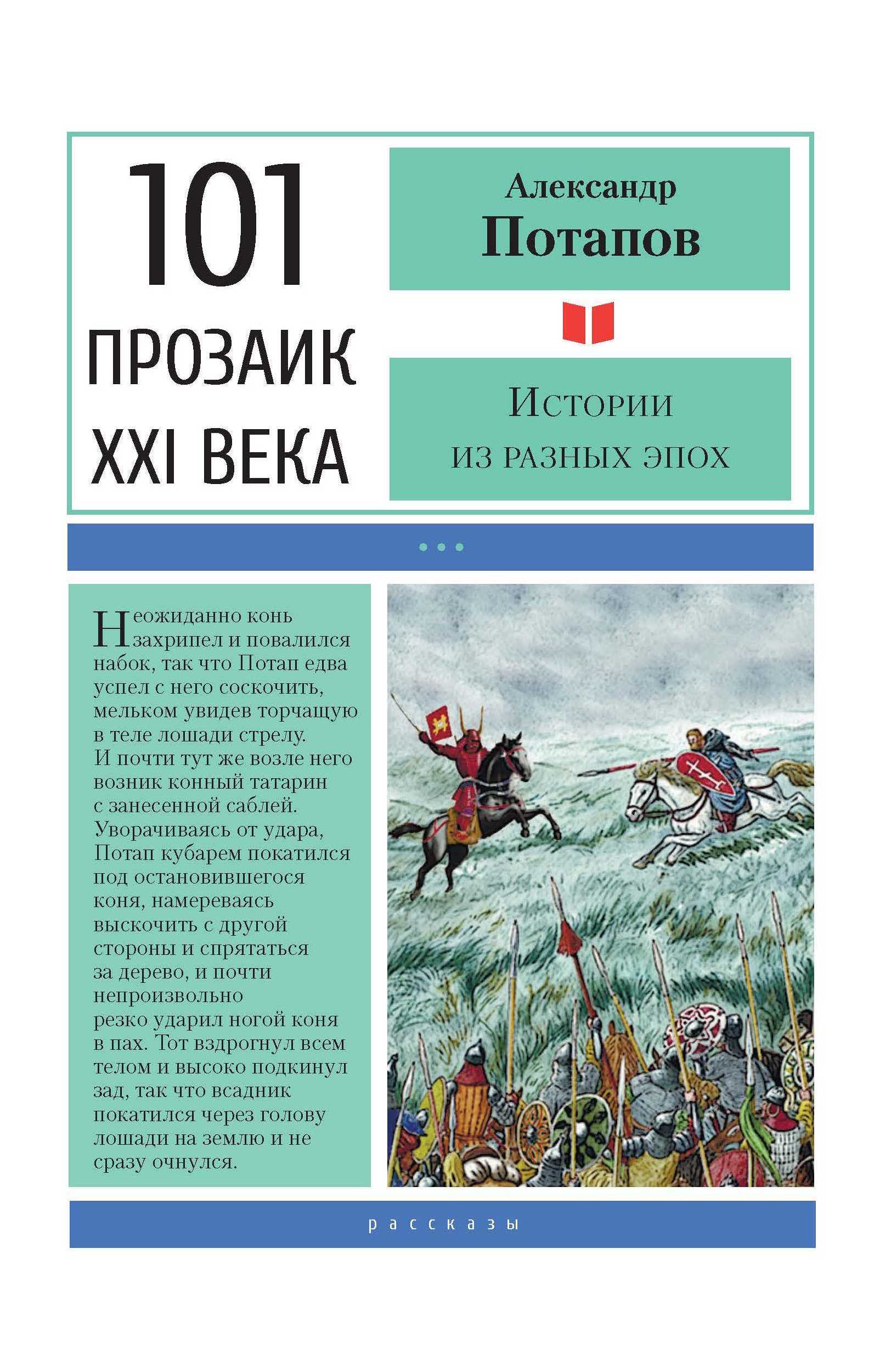 101
ПРОЗАИК
XXI ВЕКА

Александр
Потапов

Истории
из разных эпох

Неожиданно конь захрипел и повалился набок, так что Потап едва успел с него соскочить, мельком увидев торчащую в теле лошади стрелу. И почти тут же возле него возник конный татарин с занесенной саблей. Уворачиваясь от удара, Потап кубарем покатился под остановившегося коня, намереваясь выскочить с другой стороны и спрятаться за дерево, и почти непроизвольно резко ударил ногой коня в пах. Тот вздрогнул всем телом и высоко подкинул зад, так что всадник покатился через голову лошади на землю и не сразу очнулся.

рассказы